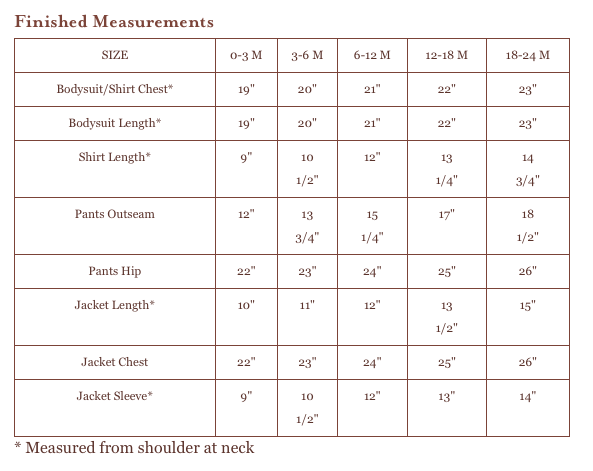 Finished Measurements

| SIZE | 0-3 M | 3-6 M | 6-12 M | 12-18 M | 18-24 M |
|---|---|---|---|---|---|
| Bodysuit/Shirt Chest* | 19" | 20" | 21" | 22" | 23" |
| Bodysuit Length* | 19" | 20" | 21" | 22" | 23" |
| Shirt Length* | 9" | 10 1/2" | 12" | 13 1/4" | 14 3/4" |
| Pants Outseam | 12" | 13 3/4" | 15 1/4" | 17" | 18 1/2" |
| Pants Hip | 22" | 23" | 24" | 25" | 26" |
| Jacket Length* | 10" | 11" | 12" | 13 1/2" | 15" |
| Jacket Chest | 22" | 23" | 24" | 25" | 26" |
| Jacket Sleeve* | 9" | 10 1/2" | 12" | 13" | 14" |

* Measured from shoulder at neck